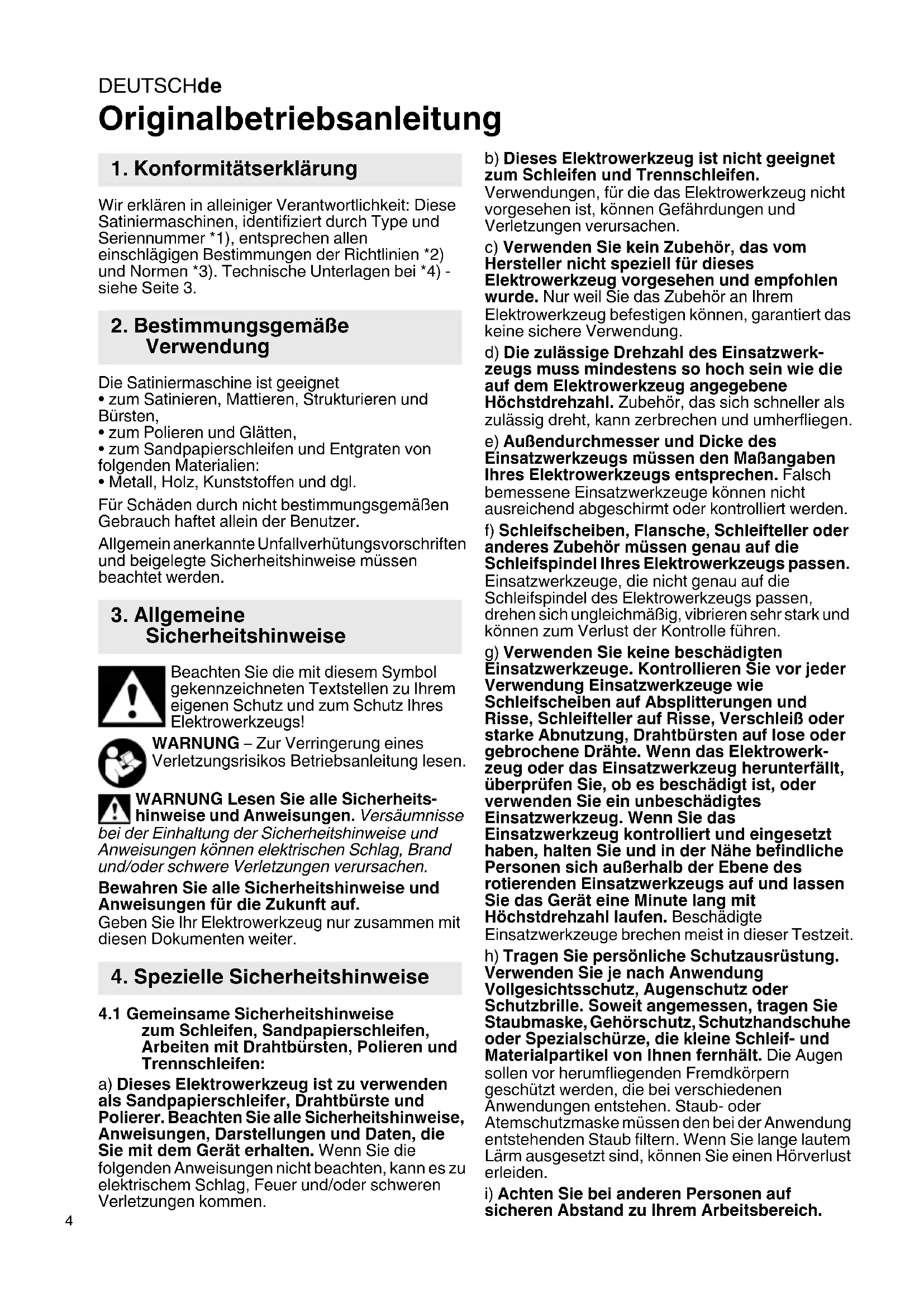 DEUTSCHde

Originalbetriebsanleitung

1. Konformitätserklärung

Wir erklären in alleiniger Verantwortlichkeit: Diese Satiniermaschinen, identifiziert durch Type und Seriennummer *1), entsprechen allen einschlägigen Bestimmungen der Richtlinien *2) und Normen *3). Technische Unterlagen bei *4) - siehe Seite 3.

2. Bestimmungsgemäße Verwendung

Die Satiniermaschine ist geeignet
• zum Satinieren, Mattieren, Strukturieren und Bürsten,
• zum Polieren und Glätten,
• zum Sandpapierschleifen und Entgraten von folgenden Materialien:
• Metall, Holz, Kunststoffen und dgl.

Für Schäden durch nicht bestimmungsgemäßen Gebrauch haftet allein der Benutzer.

Allgemein anerkannte Unfallverhütungsvorschriften und beigelegte Sicherheitshinweise müssen beachtet werden.

3. Allgemeine Sicherheitshinweise

Beachten Sie die mit diesem Symbol gekennzeichneten Textstellen zu Ihrem eigenen Schutz und zum Schutz Ihres Elektrowerkzeugs!

WARNUNG – Zur Verringerung eines Verletzungsrisikos Betriebsanleitung lesen.

WARNUNG Lesen Sie alle Sicherheitshinweise und Anweisungen. Versäumnisse bei der Einhaltung der Sicherheitshinweise und Anweisungen können elektrischen Schlag, Brand und/oder schwere Verletzungen verursachen.

Bewahren Sie alle Sicherheitshinweise und Anweisungen für die Zukunft auf.
Geben Sie Ihr Elektrowerkzeug nur zusammen mit diesen Dokumenten weiter.

4. Spezielle Sicherheitshinweise

4.1 Gemeinsame Sicherheitshinweise zum Schleifen, Sandpapierschleifen, Arbeiten mit Drahtbürsten, Polieren und Trennschleifen:

a) Dieses Elektrowerkzeug ist zu verwenden als Sandpapierschleifer, Drahtbürste und Polierer. Beachten Sie alle Sicherheitshinweise, Anweisungen, Darstellungen und Daten, die Sie mit dem Gerät erhalten. Wenn Sie die folgenden Anweisungen nicht beachten, kann es zu elektrischem Schlag, Feuer und/oder schweren Verletzungen kommen.

b) Dieses Elektrowerkzeug ist nicht geeignet zum Schleifen und Trennschleifen. Verwendungen, für die das Elektrowerkzeug nicht vorgesehen ist, können Gefährdungen und Verletzungen verursachen.

c) Verwenden Sie kein Zubehör, das vom Hersteller nicht speziell für dieses Elektrowerkzeug vorgesehen und empfohlen wurde. Nur weil Sie das Zubehör an Ihrem Elektrowerkzeug befestigen können, garantiert das keine sichere Verwendung.

d) Die zulässige Drehzahl des Einsatzwerkzeugs muss mindestens so hoch sein wie die auf dem Elektrowerkzeug angegebene Höchstdrehzahl. Zubehör, das sich schneller als zulässig dreht, kann zerbrechen und umherfliegen.

e) Außendurchmesser und Dicke des Einsatzwerkzeugs müssen den Maßangaben Ihres Elektrowerkzeugs entsprechen. Falsch bemessene Einsatzwerkzeuge können nicht ausreichend abgeschirmt oder kontrolliert werden.

f) Schleifscheiben, Flansche, Schleifteller oder anderes Zubehör müssen genau auf die Schleifspindel Ihres Elektrowerkzeugs passen. Einsatzwerkzeuge, die nicht genau auf die Schleifspindel des Elektrowerkzeugs passen, drehen sich ungleichmäßig, vibrieren sehr stark und können zum Verlust der Kontrolle führen.

g) Verwenden Sie keine beschädigten Einsatzwerkzeuge. Kontrollieren Sie vor jeder Verwendung Einsatzwerkzeuge wie Schleifscheiben auf Absplitterungen und Risse, Schleifteller auf Risse, Verschleiß oder starke Abnutzung, Drahtbürsten auf lose oder gebrochene Drähte. Wenn das Elektrowerkzeug oder das Einsatzwerkzeug herunterfällt, überprüfen Sie, ob es beschädigt ist, oder verwenden Sie ein unbeschädigtes Einsatzwerkzeug. Wenn Sie das Einsatzwerkzeug kontrolliert und eingesetzt haben, halten Sie und in der Nähe befindliche Personen sich außerhalb der Ebene des rotierenden Einsatzwerkzeugs auf und lassen Sie das Gerät eine Minute lang mit Höchstdrehzahl laufen. Beschädigte Einsatzwerkzeuge brechen meist in dieser Testzeit.

h) Tragen Sie persönliche Schutzausrüstung. Verwenden Sie je nach Anwendung Vollgesichtsschutz, Augenschutz oder Schutzbrille. Soweit angemessen, tragen Sie Staubmaske, Gehörschutz, Schutzhandschuhe oder Spezialschürze, die kleine Schleif- und Materialpartikel von Ihnen fernhält. Die Augen sollen vor herumfliegenden Fremdkörpern geschützt werden, die bei verschiedenen Anwendungen entstehen. Staub- oder Atemschutzmaske müssen den bei der Anwendung entstehenden Staub filtern. Wenn Sie lange lautem Lärm ausgesetzt sind, können Sie einen Hörverlust erleiden.

i) Achten Sie bei anderen Personen auf sicheren Abstand zu Ihrem Arbeitsbereich.

4